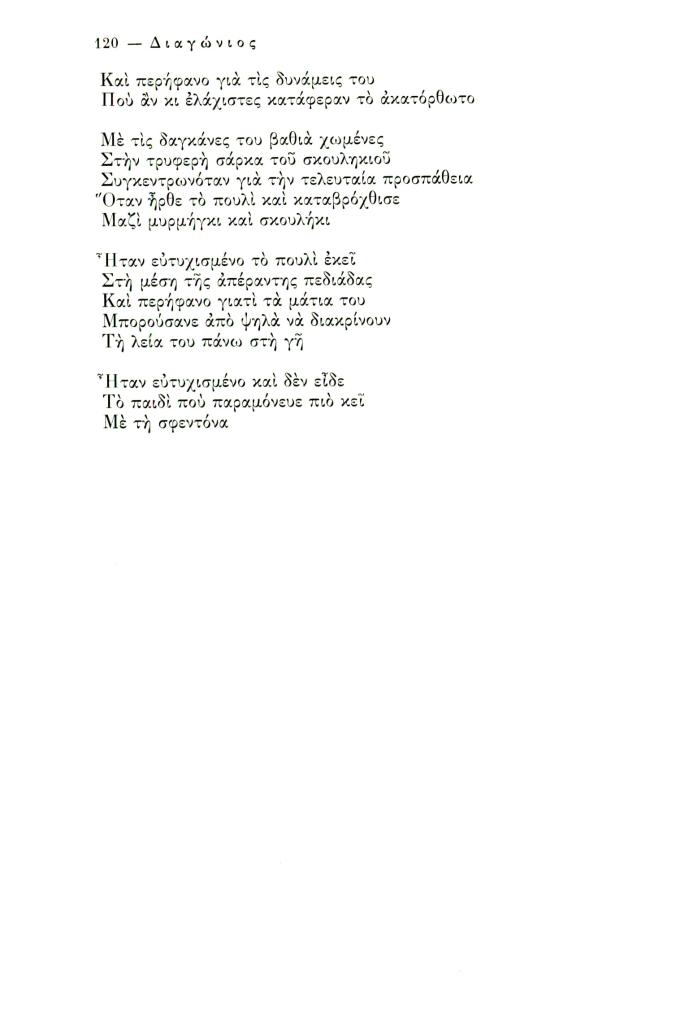 120 — Διαγώνιος

Καὶ περήφανο γιὰ τὶς δυνάμεις του
Ποὺ ἂν κι ἐλάχιστες κατάφεραν τὸ ἀκατόρθωτο

Μὲ τὶς δαγκάνες του βαθιὰ χωμένες
Στὴν τρυφερὴ σάρκα τοῦ σκουληκιοῦ
Συγκεντρωνόταν γιὰ τὴν τελευταία προσπάθεια
Ὅταν ἦρθε τὸ πουλὶ καὶ καταβρόχθισε
Μαζὶ μυρμήγκι καὶ σκουλήκι

Ἦταν εὐτυχισμένο τὸ πουλὶ ἐκεῖ
Στὴ μέση τῆς ἀπέραντης πεδιάδας
Καὶ περήφανο γιατὶ τὰ μάτια του
Μπορούσανε ἀπὸ ψηλὰ νὰ διακρίνουν
Τὴ λεία του πάνω στὴ γῆ

Ἦταν εὐτυχισμένο καὶ δὲν εἶδε
Τὸ παιδὶ ποὺ παραμόνευε πιὸ κεῖ
Μὲ τὴ σφεντόνα